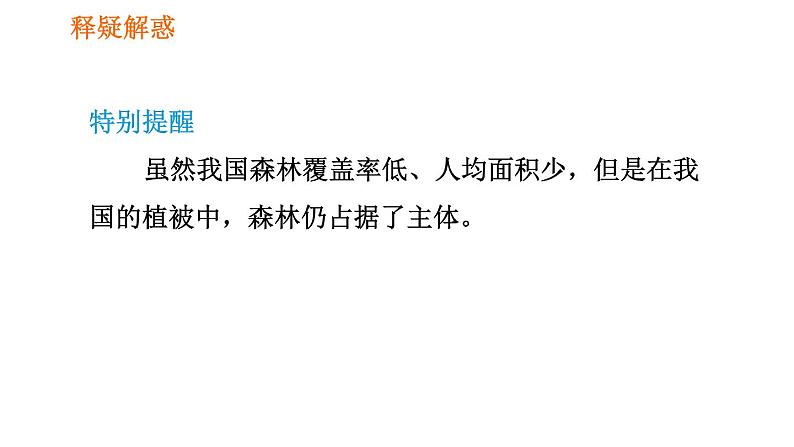 释疑解惑

特别提醒

虽然我国森林覆盖率低、人均面积少，但是在我国的植被中，森林仍占据了主体。